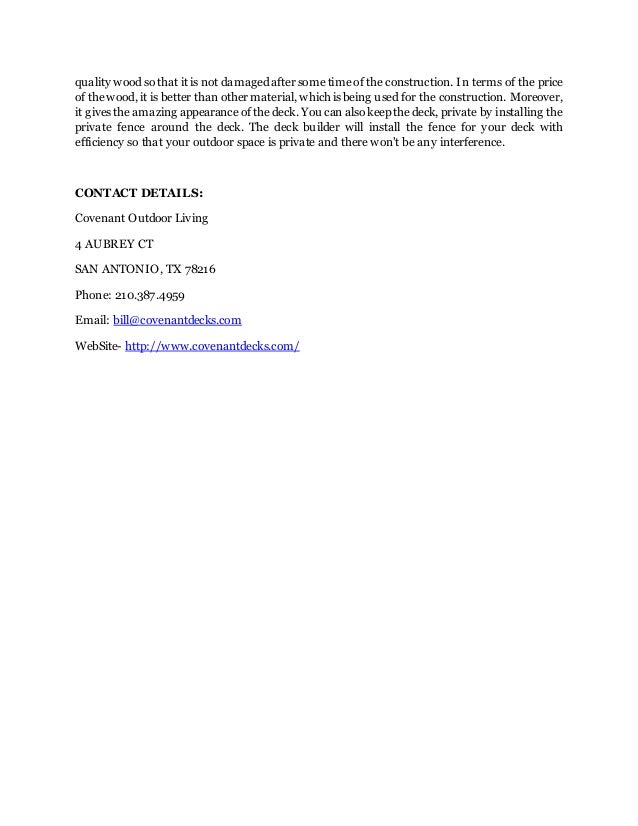 quality wood so that it is not damaged after some time of the construction. In terms of the price of the wood, it is better than other material, which is being used for the construction. Moreover, it gives the amazing appearance of the deck. You can also keep the deck, private by installing the private fence around the deck. The deck builder will install the fence for your deck with efficiency so that your outdoor space is private and there won't be any interference.

CONTACT DETAILS:

Covenant Outdoor Living

4 AUBREY CT

SAN ANTONIO, TX 78216

Phone: 210.387.4959

Email: bill@covenantdecks.com

WebSite- http://www.covenantdecks.com/